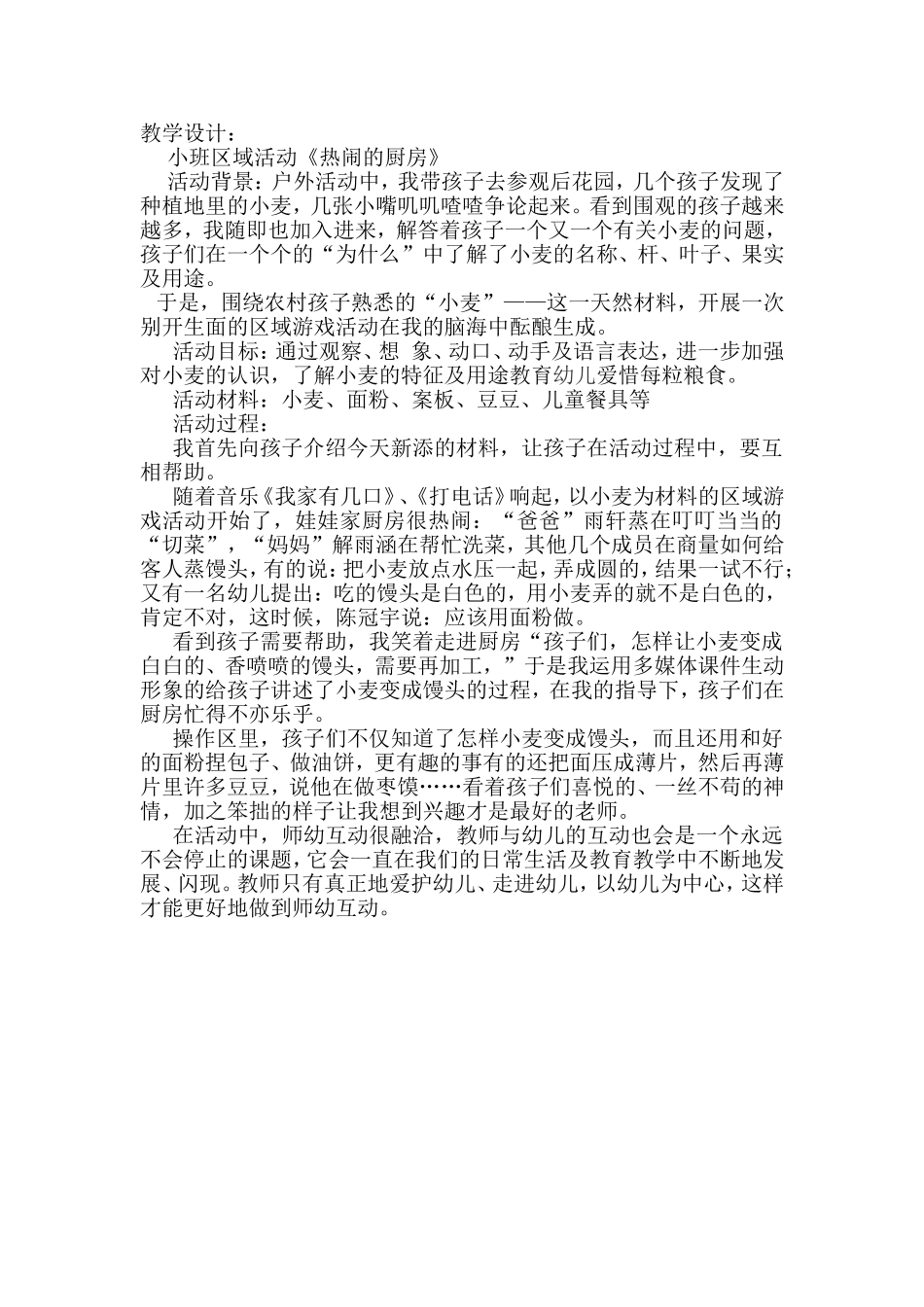 教学设计：

小班区域活动《热闹的厨房》

活动背景：户外活动中，我带孩子去参观后花园，几个孩子发现了种植地里的小麦，几张小嘴叽叽喳喳争论起来。看到围观的孩子越来越多，我随即也加入进来，解答着孩子一个又一个有关小麦的问题，孩子们在一个个的“为什么”中了解了小麦的名称、杆、叶子、果实及用途。

于是，围绕农村孩子熟悉的“小麦”——这一天然材料，开展一次别开生面的区域游戏活动在我的脑海中酝酿生成。

活动目标：通过观察、想 象、动口、动手及语言表达，进一步加强对小麦的认识，了解小麦的特征及用途教育幼儿爱惜每粒粮食。

活动材料：小麦、面粉、案板、豆豆、儿童餐具等

活动过程：

我首先向孩子介绍今天新添的材料，让孩子在活动过程中，要互相帮助。

随着音乐《我家有几口》、《打电话》响起，以小麦为材料的区域游戏活动开始了，娃娃家厨房很热闹：“爸爸”雨轩蒸在叮叮当当的“切菜”，“妈妈”解雨涵在帮忙洗菜，其他几个成员在商量如何给客人蒸馒头，有的说：把小麦放点水压一起，弄成圆的，结果一试不行；又有一名幼儿提出：吃的馒头是白色的，用小麦弄的就不是白色的，肯定不对，这时候，陈冠宇说：应该用面粉做。

看到孩子需要帮助，我笑着走进厨房“孩子们，怎样让小麦变成白白的、香喷喷的馒头，需要再加工，”于是我运用多媒体课件生动形象的给孩子讲述了小麦变成馒头的过程，在我的指导下，孩子们在厨房忙得不亦乐乎。

操作区里，孩子们不仅知道了怎样小麦变成馒头，而且还用和好的面粉捏包子、做油饼，更有趣的事有的还把面压成薄片，然后再薄片里许多豆豆，说他在做枣馍……看着孩子们喜悦的、一丝不苟的神情，加之笨拙的样子让我想到兴趣才是最好的老师。

在活动中，师幼互动很融洽，教师与幼儿的互动也会是一个永远不会停止的课题，它会一直在我们的日常生活及教育教学中不断地发展、闪现。教师只有真正地爱护幼儿、走进幼儿，以幼儿为中心，这样才能更好地做到师幼互动。